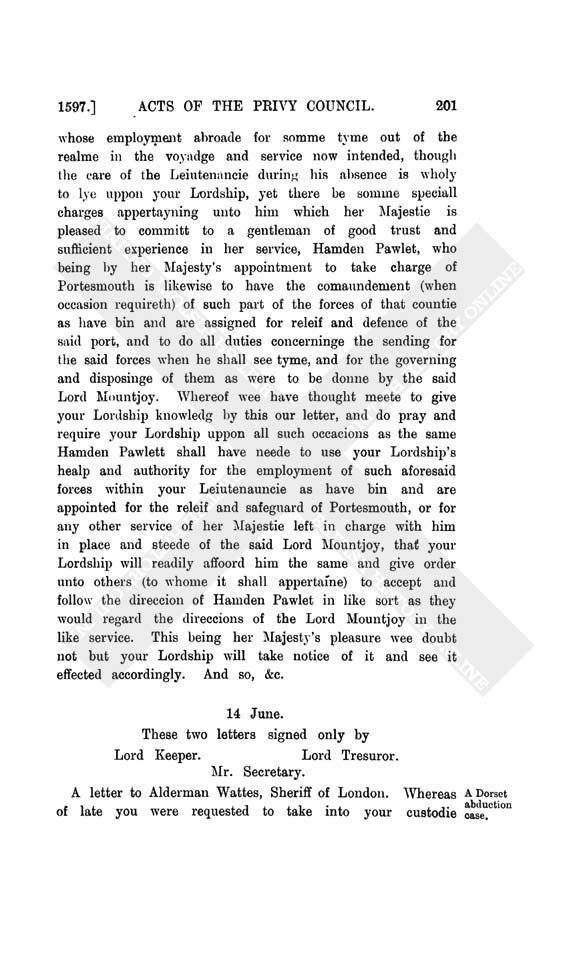 1597.] ACTS OF THE PRIVY COUNCIL. 201

whose employment abroade for somme tyme out of the realme in the voyadge and service now intended, though the care of the Leiutenancie during his absence is wholy to lye uppon your Lordship, yet there be somme speciall charges appertayning unto him which her Majestie is pleased to committ to a gentleman of good trust and sufficient experience in her service, Hamden Pawlet, who being by her Majesty's appointment to take charge of Portesmouth is likewise to have the comaundement (when occasion requireth) of such part of the forces of that countie as have bin and are assigned for releif and defence of the said port, and to do all duties concerninge the sending for the said forces when he shall see tyme, and for the governing and disposinge of them as were to be donne by the said Lord Mountjoy. Whereof wee have thought meete to give your Lordship knowledg by this our letter, and do pray and require your Lordship uppon all such occacions as the same Hamden Pawlett shall have neede to use your Lordship's healp and authority for the employment of such aforesaid forces within your Leiutenauncie as have bin and are appointed for the releif and safeguard of Portesmouth, or for any other service of her Majestie left in charge with him in place and steede of the said Lord Mountjoy, that your Lordship will readily affoord him the same and give order unto others (to whome it shall appertaine) to accept and follow the direccion of Hamden Pawlet in like sort as they would regard the direccions of the Lord Mountjoy in the like service. This being her Majesty's pleasure wee doubt not but your Lordship will take notice of it and see it effected accordingly. And so, &c.

14 June.

These two letters signed only by

Lord Keeper. Lord Tresuror.

Mr. Secretary.

A letter to Alderman Wattes, Sheriff of London. Whereas of late you were requested to take into your custodie

A Dorset abduction case.